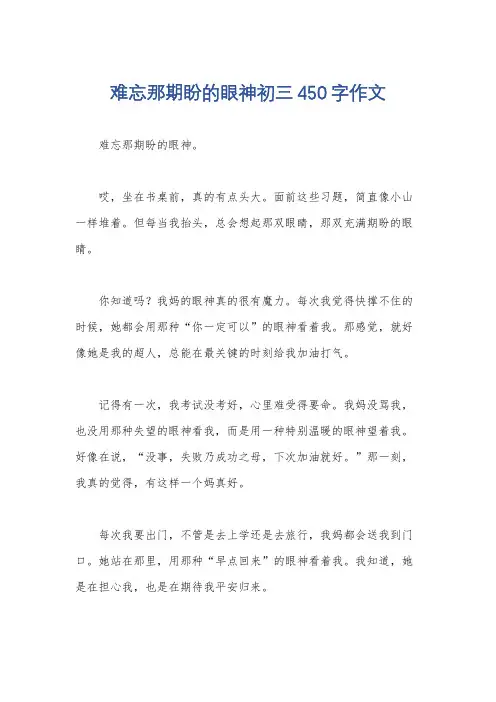 难忘那期盼的眼神初三 450 字作文

难忘那期盼的眼神。

哎，坐在书桌前，真的有点头大。面前这些习题，简直像小山一样堆着。但每当我抬头，总会想起那双眼睛，那双充满期盼的眼睛。

你知道吗？我妈的眼神真的很有魔力。每次我觉得快撑不住的时候，她都会用那种“你一定可以”的眼神看着我。那感觉，就好像她是我的超人，总能在最关键的时刻给我加油打气。

记得有一次，我考试没考好，心里难受得要命。我妈没骂我，也没用那种失望的眼神看我，而是用一种特别温暖的眼神望着我。好像在说，“没事，失败乃成功之母，下次加油就好。”那一刻，我真的觉得，有这样一个妈真好。

每次我要出门，不管是去上学还是去旅行，我妈都会送我到门口。她站在那里，用那种“早点回来”的眼神看着我。我知道，她是在担心我，也是在期待我平安归来。